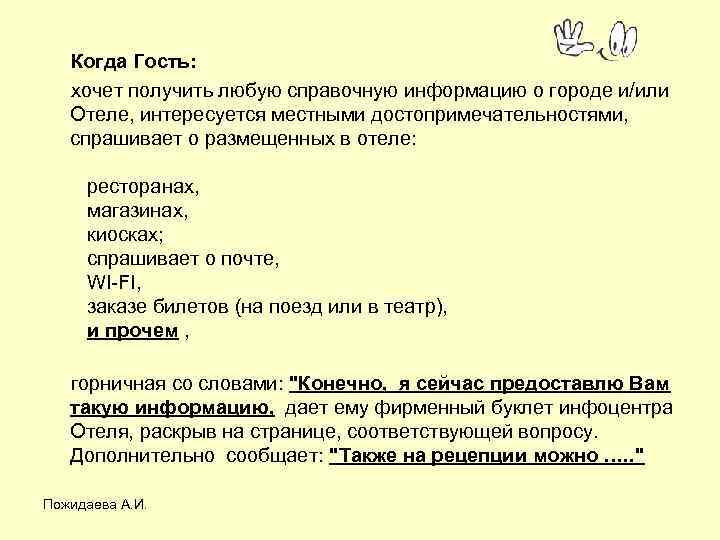 Когда Гость:

хочет получить любую справочную информацию о городе и/или Отеле, интересуется местными достопримечательностями, спрашивает о размещенных в отеле:

ресторанах,
магазинах,
киосках;
спрашивает о почте,
WI-FI,
заказе билетов (на поезд или в театр),
и прочем ,

горничная со словами: "Конечно, я сейчас предоставлю Вам такую информацию, дает ему фирменный буклет инфоцентра Отеля, раскрыв на странице, соответствующей вопросу. Дополнительно сообщает: "Также на рецепции можно ....."

Пожидаева А.И.